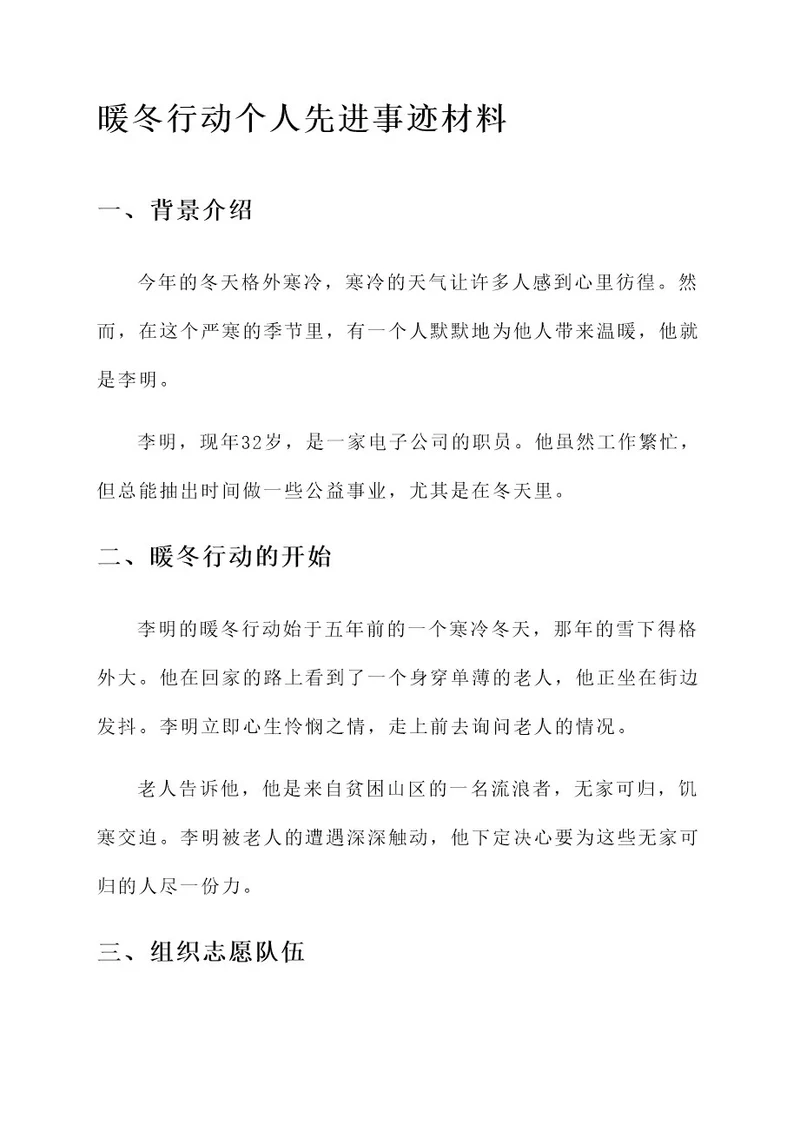 暖冬行动个人先进事迹材料

一、背景介绍

今年的冬天格外寒冷，寒冷的天气让许多人感到心里彷徨。然而，在这个严寒的季节里，有一个人默默地为他人带来温暖，他就是李明。

李明，现年32岁，是一家电子公司的职员。他虽然工作繁忙，但总能抽出时间做一些公益事业，尤其是在冬天里。

二、暖冬行动的开始

李明的暖冬行动始于五年前的一个寒冷冬天，那年的雪下得格外大。他在回家的路上看到了一个身穿单薄的老人，他正坐在街边发抖。李明立即心生怜悯之情，走上前去询问老人的情况。

老人告诉他，他是来自贫困山区的一名流浪者，无家可归，饥寒交迫。李明被老人的遭遇深深触动，他下定决心要为这些无家可归的人尽一份力。

三、组织志愿队伍